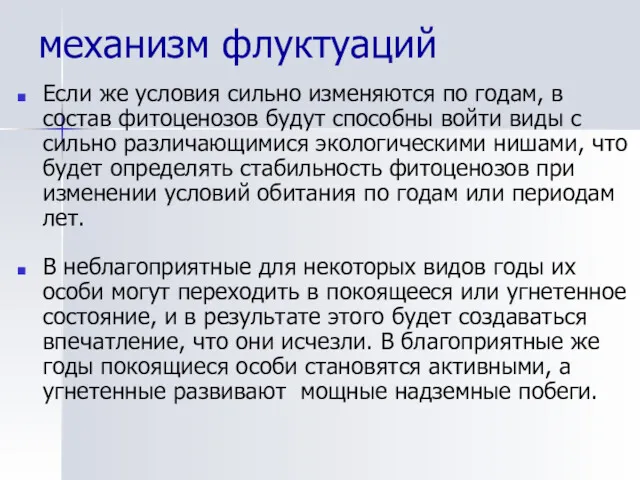 механизм флуктуаций

Если же условия сильно изменяются по годам, в состав фитоценозов будут способны войти виды с сильно различающимися экологическими нишами, что будет определять стабильность фитоценозов при изменении условий обитания по годам или периодам лет.

В неблагоприятные для некоторых видов годы их особи могут переходить в покоящееся или угнетенное состояние, и в результате этого будет создаваться впечатление, что они исчезли. В благоприятные же годы покоящиеся особи становятся активными, а угнетенные развивают мощные надземные побеги.